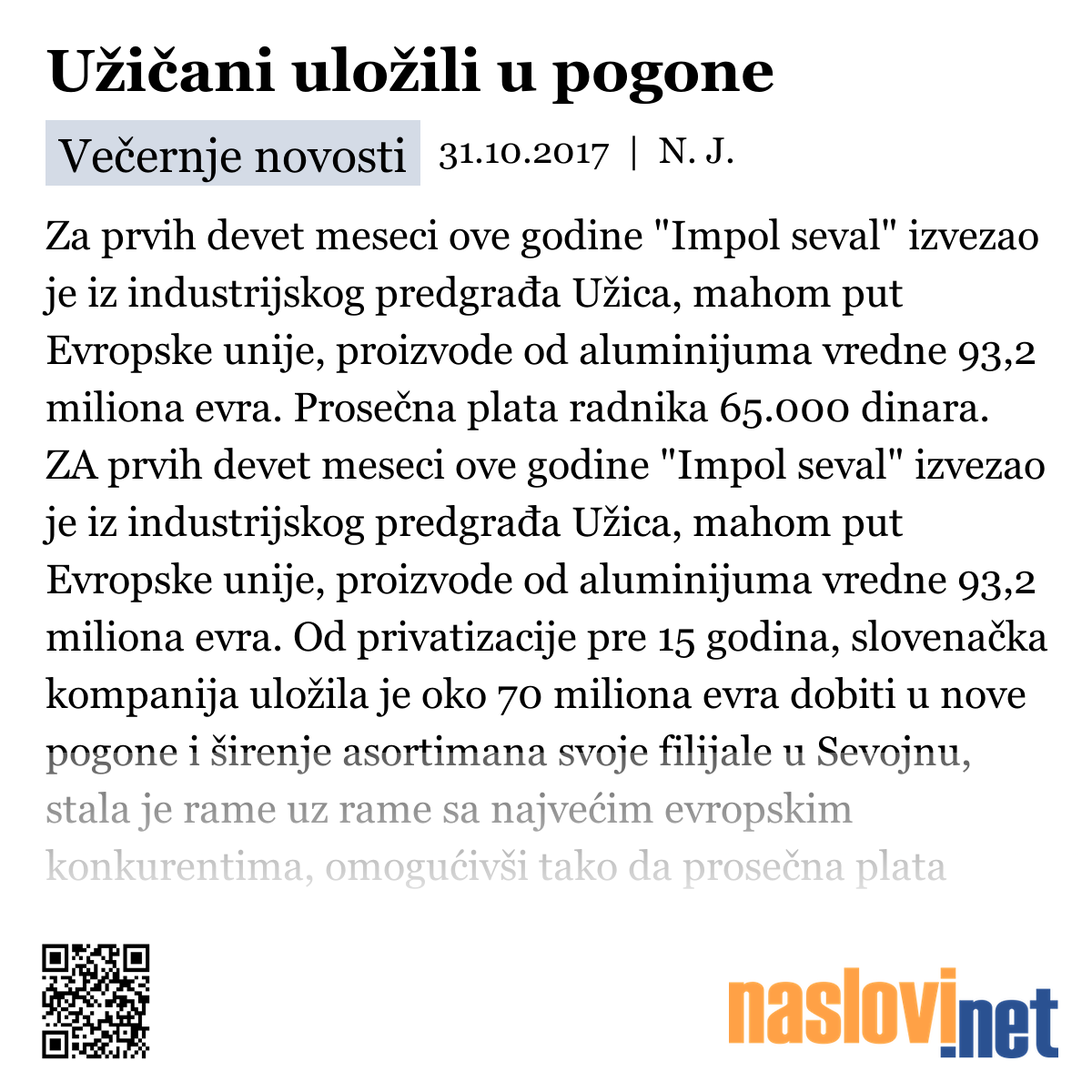 Užičani uložili u pogone

Večernje novosti 31.10.2017 | N. J.

Za prvih devet meseci ove godine "Impol seval" izvezao je iz industrijskog predgrađa Užica, mahom put Evropske unije, proizvode od aluminijuma vredne 93,2 miliona evra. Prosečna plata radnika 65.000 dinara. ZA prvih devet meseci ove godine "Impol seval" izvezao je iz industrijskog predgrađa Užica, mahom put Evropske unije, proizvode od aluminijuma vredne 93,2 miliona evra. Od privatizacije pre 15 godina, slovenačka kompanija uložila je oko 70 miliona evra dobiti u nove pogone i širenje asortimana svoje filijale u Sevojnu, stala je rame uz rame sa najvećim evropskim konkurentima, omogućivši tako da prosečna plata

naslovi.net